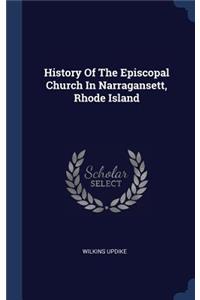 History Of The Episcopal Church In Narragansett, Rhode Island

Scholar SELECT

WILKINS UPDIKE